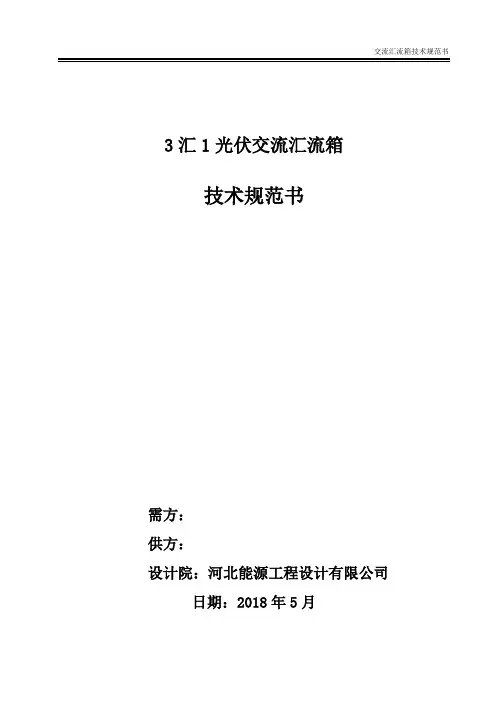 交流汇流箱技术规范书

3汇1光伏交流汇流箱

技术规范书

需方：

供方：

设计院：河北能源工程设计有限公司

日期：2018年5月